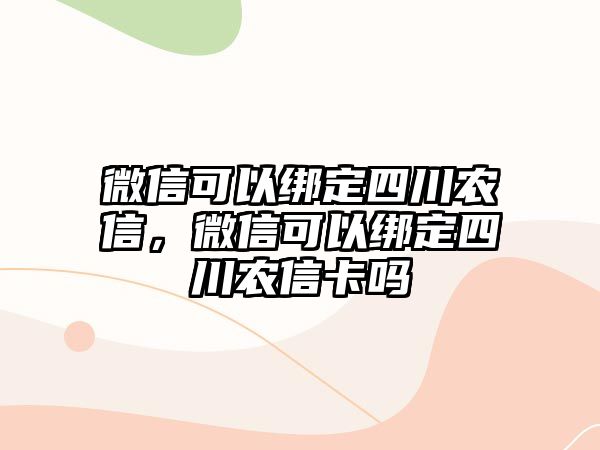 微信可以绑定四川农信，微信可以绑定四川农信卡吗